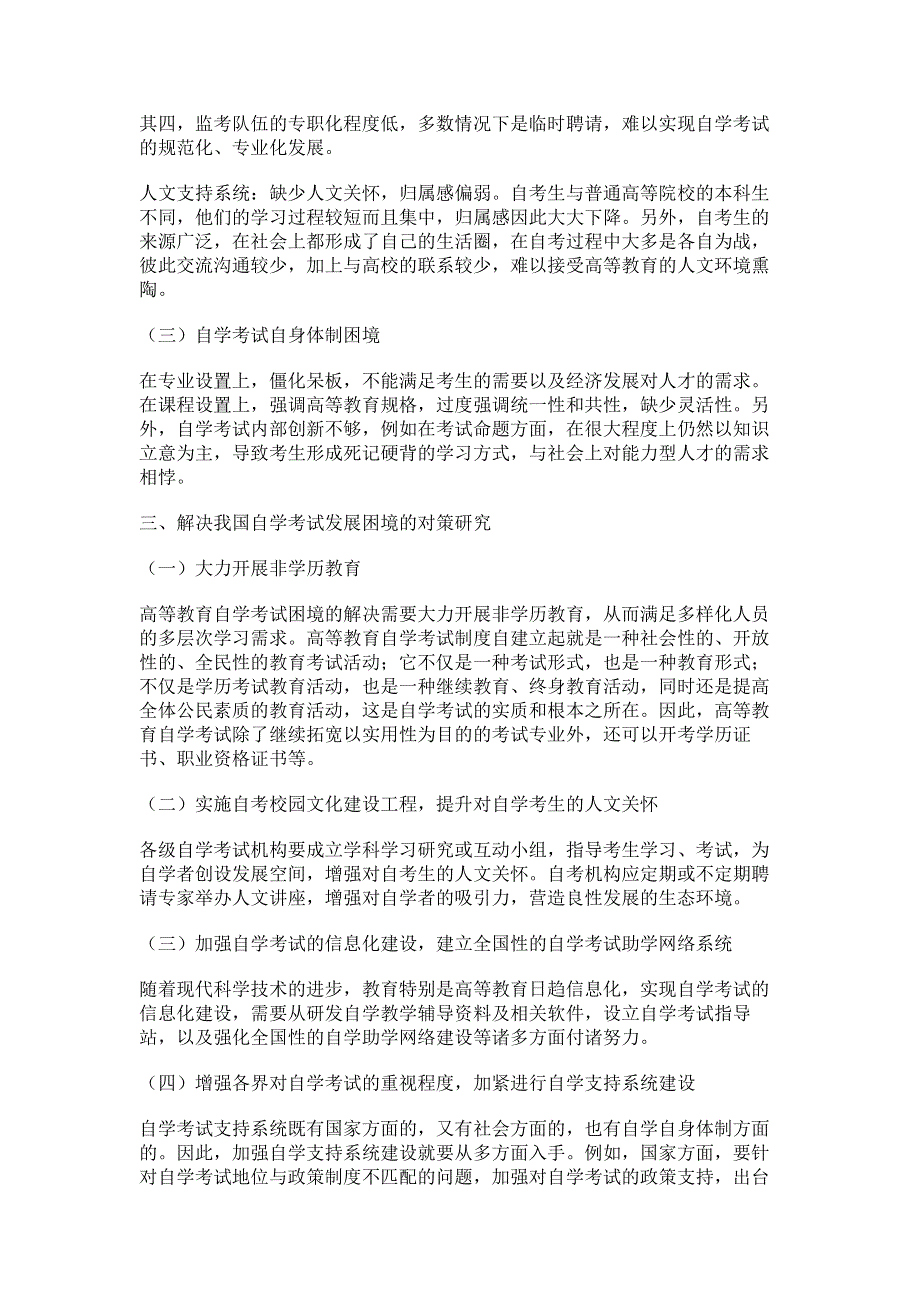 其四，监考队伍的专职化程度低，多数情况下是临时聘请，难以实现自学考试的规范化、专业化发展。

人文支持系统：缺少人文关怀，归属感偏弱。自考生与普通高等院校的本科生不同，他们的学习过程较短而且集中，归属感因此大大下降。另外，自考生的来源广泛，在社会上都形成了自己的生活圈，在自考过程中大多是各自为战，彼此交流沟通较少，加上与高校的联系较少，难以接受高等教育的人文环境熏陶。

（三）自学考试自身体制困境

在专业设置上，僵化呆板，不能满足考生的需要以及经济发展对人才的需求。在课程设置上，强调高等教育规格，过度强调统一性和共性，缺少灵活性。另外，自学考试内部创新不够，例如在考试命题方面，在很大程度上仍然以知识立意为主，导致考生形成死记硬背的学习方式，与社会上对能力型人才的需求相悖。

三、解决我国自学考试发展困境的对策研究

（一）大力开展非学历教育

高等教育自学考试困境的解决需要大力开展非学历教育，从而满足多样化人员的多层次学习需求。高等教育自学考试制度自建立起就是一种社会性的、开放性的、全民性的教育考试活动；它不仅是一种考试形式，也是一种教育形式；不仅是学历考试教育活动，也是一种继续教育、终身教育活动，同时还是提高全体公民素质的教育活动，这是自学考试的实质和根本之所在。因此，高等教育自学考试除了继续拓宽以实用性为目的的考试专业外，还可以开考学历证书、职业资格证书等。

（二）实施自考校园文化建设工程，提升对自学考生的人文关怀

各级自学考试机构要成立学科学习研究或互动小组，指导考生学习、考试，为自学者创设发展空间，增强对自考生的人文关怀。自考机构应定期或不定期聘请专家举办人文讲座，增强对自学者的吸引力，营造良性发展的生态环境。

（三）加强自学考试的信息化建设，建立全国性的自学考试助学网络系统

随着现代科学技术的进步，教育特别是高等教育日趋信息化，实现自学考试的信息化建设，需要从研发自学教学辅导资料及相关软件，设立自学考试指导站，以及强化全国性的自学助学网络建设等诸多方面付诸努力。

（四）增强各界对自学考试的重视程度，加紧进行自学支持系统建设

自学考试支持系统既有国家方面的，又有社会方面的，也有自学自身体制方面的。因此，加强自学支持系统建设就要从多方面入手。例如，国家方面，要针对自学考试地位与政策制度不匹配的问题，加强对自学考试的政策支持，出台